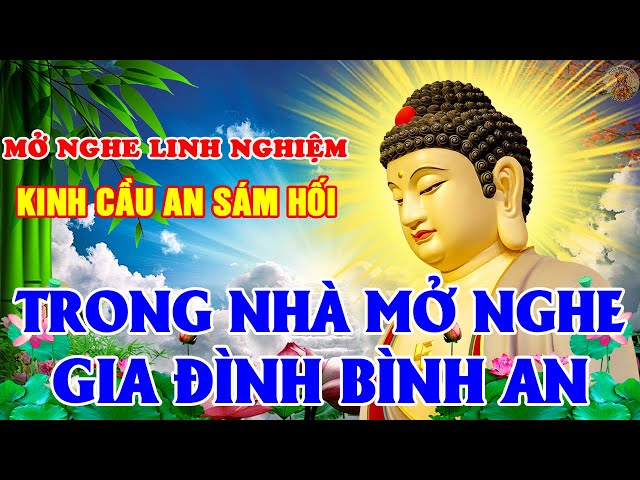 MỞ NGHE LINH NGHIỆM
KINH CẦU AN SÁM HỐI
TRONG NHÀ MỞ NGHE
GIA ĐÌNH BÌNH AN